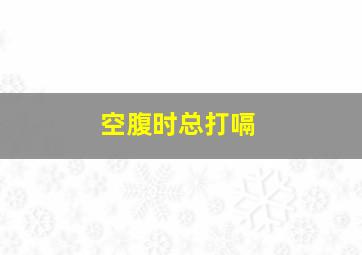 空腹时总打嗝